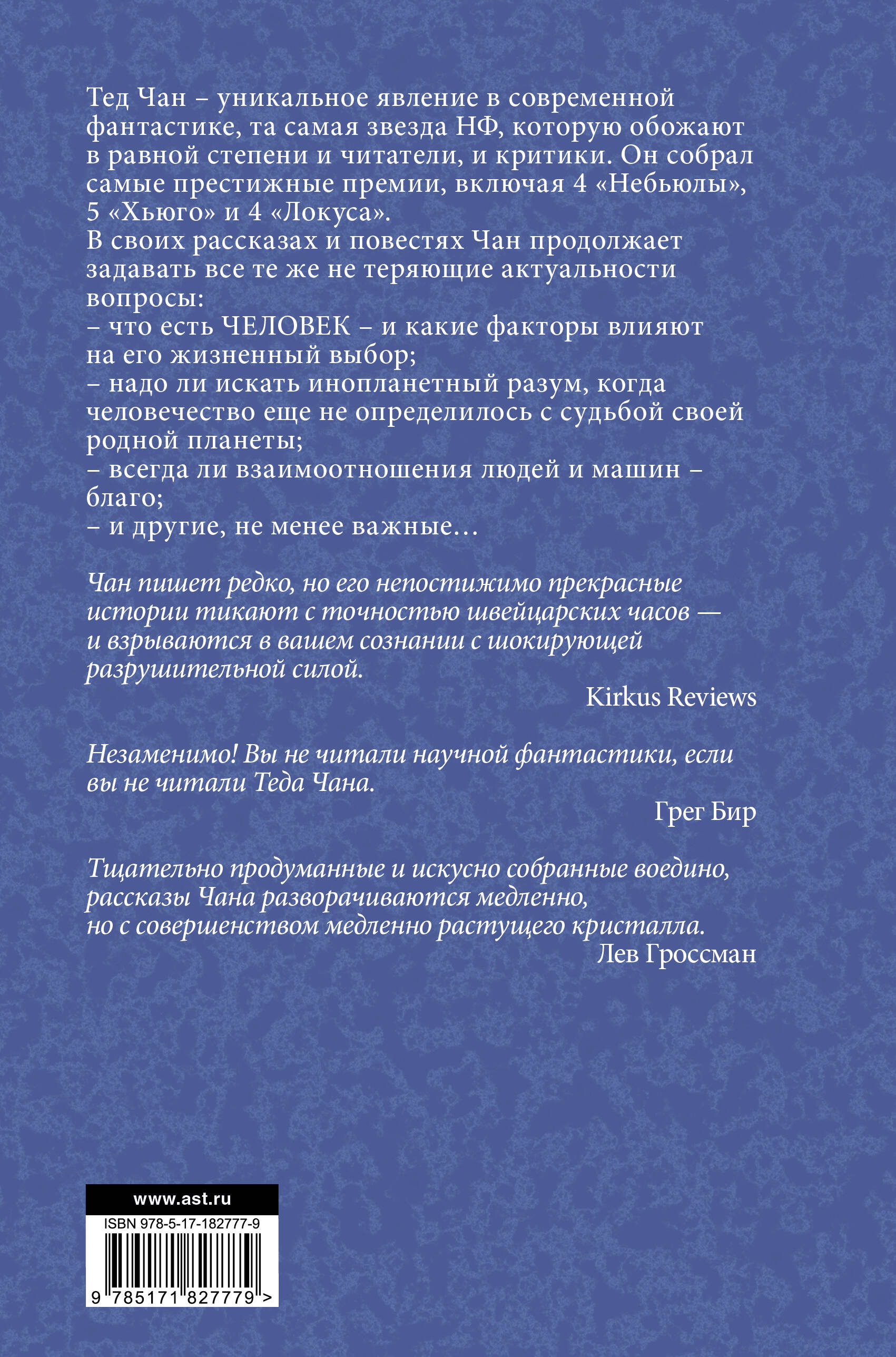 Тед Чан – уникальное явление в современной фантастике, та самая звезда НФ, которую обожают в равной степени и читатели, и критики. Он собрал самые престижные премии, включая 4 «Небьюлы», 5 «Хьюго» и 4 «Локуса».
В своих рассказах и повестях Чан продолжает задавать все те же не теряющие актуальности вопросы:
– что есть ЧЕЛОВЕК – и какие факторы влияют на его жизненный выбор;
– надо ли искать инопланетный разум, когда человечество еще не определилось с судьбой своей родной планеты;
– всегда ли взаимоотношения людей и машин – благо;
– и другие, не менее важные…

Чан пишет редко, но его непостижимо прекрасные истории тикают с точностью швейцарских часов — и взрываются в вашем сознании с шокирующей разрушительной силой.
Kirkus Reviews

Незаменимо! Вы не читали научной фантастики, если вы не читали Теда Чана.
Грег Бир

Тщательно продуманные и искусно собранные воедино, рассказы Чана разворачиваются медленно, но с совершенством медленно растущего кристалла.
Лев Гроссман

www.ast.ru
ISBN 978-5-17-182777-9
9 785171 827779 >